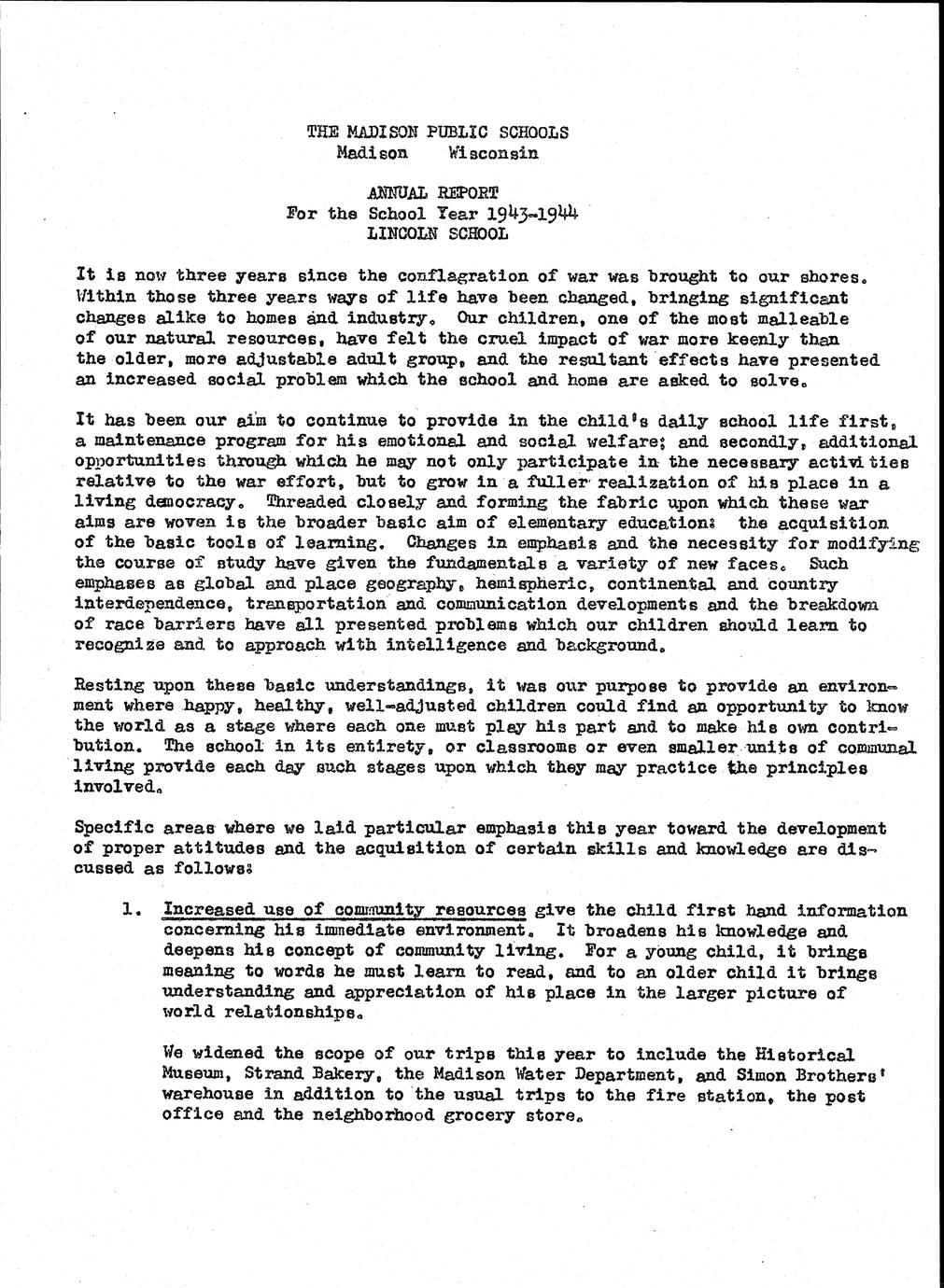 THE MADISON PUBLIC SCHOOLS
Madison Wisconsin

ANNUAL REPORT
For the School Year 1943-1944
LINCOLN SCHOOL

It is now three years since the conflagration of war was brought to our shores. Within those three years ways of life have been changed, bringing significant changes alike to homes and industry. Our children, one of the most malleable of our natural resources, have felt the cruel impact of war more keenly than the older, more adjustable adult group, and the resultant effects have presented an increased social problem which the school and home are asked to solve.

It has been our aim to continue to provide in the child's daily school life first, a maintenance program for his emotional and social welfare; and secondly, additional opportunities through which he may not only participate in the necessary activities relative to the war effort, but to grow in a fuller realization of his place in a living democracy. Threaded closely and forming the fabric upon which these war aims are woven is the broader basic aim of elementary education: the acquisition of the basic tools of learning. Changes in emphasis and the necessity for modifying the course of study have given the fundamentals a variety of new faces. Such emphases as global and place geography, hemispheric, continental and country interdependence, transportation and communication developments and the breakdown of race barriers have all presented problems which our children should learn to recognize and to approach with intelligence and background.

Resting upon these basic understandings, it was our purpose to provide an environment where happy, healthy, well-adjusted children could find an opportunity to know the world as a stage where each one must play his part and to make his own contribution. The school in its entirety, or classrooms or even smaller units of communal living provide each day such stages upon which they may practice the principles involved.

Specific areas where we laid particular emphasis this year toward the development of proper attitudes and the acquisition of certain skills and knowledge are discussed as follows:

1. Increased use of community resources give the child first hand information concerning his immediate environment. It broadens his knowledge and deepens his concept of community living. For a young child, it brings meaning to words he must learn to read, and to an older child it brings understanding and appreciation of his place in the larger picture of world relationships.

We widened the scope of our trips this year to include the Historical Museum, Strand Bakery, the Madison Water Department, and Simon Brothers' warehouse in addition to the usual trips to the fire station, the post office and the neighborhood grocery store.